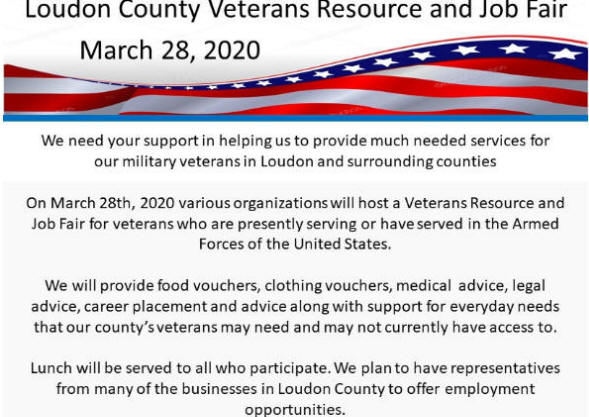 Loudon County Veterans Resource and Job Fair

March 28, 2020

We need your support in helping us to provide much needed services for our military veterans in Loudon and surrounding counties

On March 28th, 2020 various organizations will host a Veterans Resource and Job Fair for veterans who are presently serving or have served in the Armed Forces of the United States.

We will provide food vouchers, clothing vouchers, medical advice, legal advice, career placement and advice along with support for everyday needs that our county's veterans may need and may not currently have access to.

Lunch will be served to all who participate. We plan to have representatives from many of the businesses in Loudon County to offer employment opportunities.